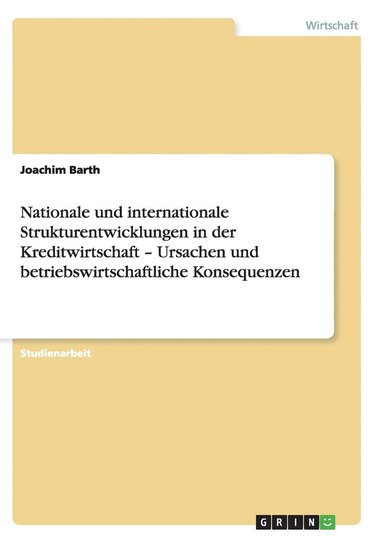 Wirtschaft

Joachim Barth

Nationale und internationale Strukturentwicklungen in der Kreditwirtschaft – Ursachen und betriebswirtschaftliche Konsequenzen

Studienarbeit

GRIN